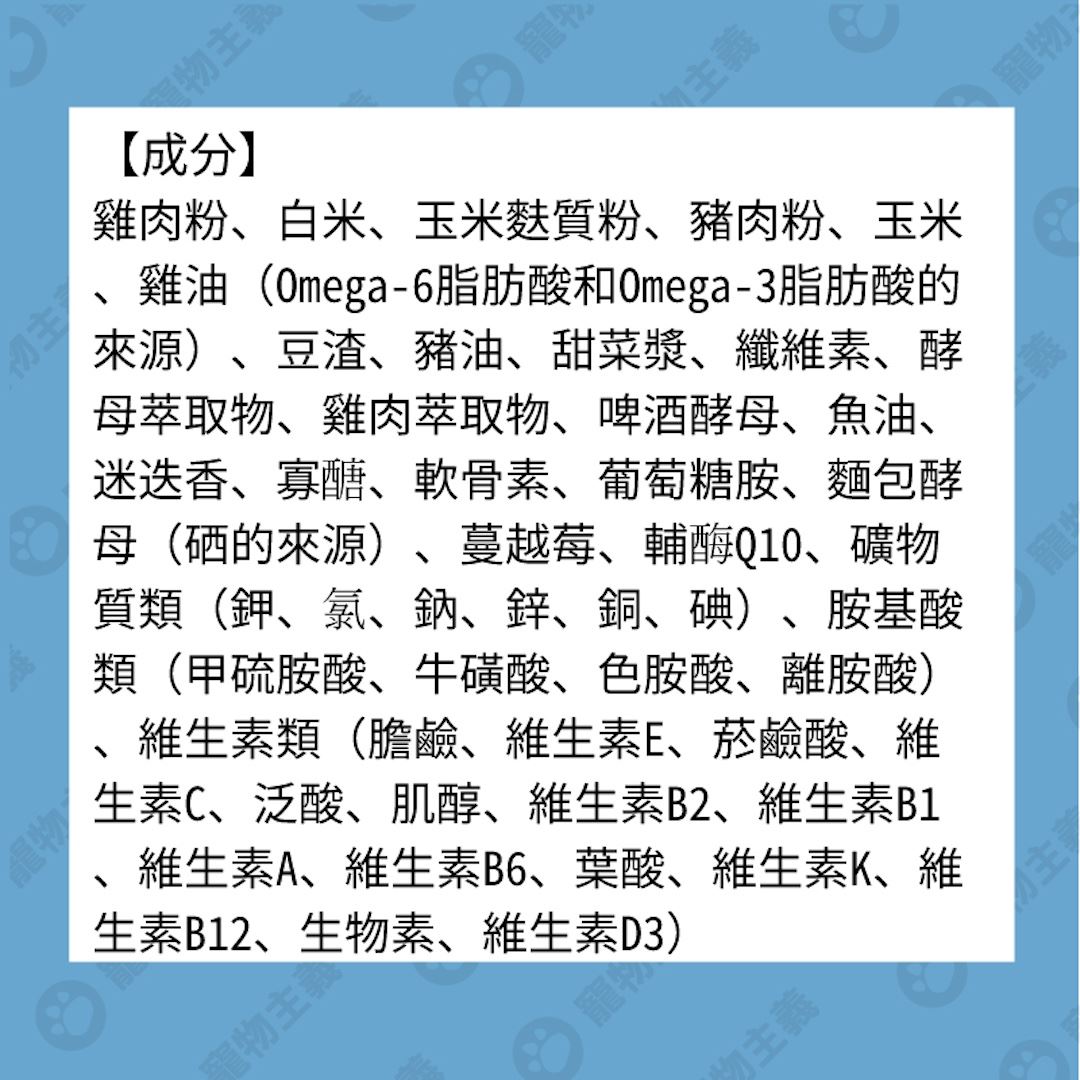 【成分】
雞肉粉、白米、玉米麩質粉、豬肉粉、玉米、雞油（Omega-6脂肪酸和Omega-3脂肪酸的來源）、豆渣、豬油、甜菜漿、纖維素、酵母萃取物、雞肉萃取物、啤酒酵母、魚油、迷迭香、寡醣、軟骨素、葡萄糖胺、麵包酵母（硒的來源）、蔓越莓、輔酶Q10、礦物質類（鉀、氯、鈉、鋅、銅、碘）、胺基酸類（甲硫胺酸、牛磺酸、色胺酸、離胺酸）、維生素類（膽鹼、維生素E、菸鹼酸、維生素C、泛酸、肌醇、維生素B2、維生素B1、維生素A、維生素B6、葉酸、維生素K、維生素B12、生物素、維生素D3）

寵物主義